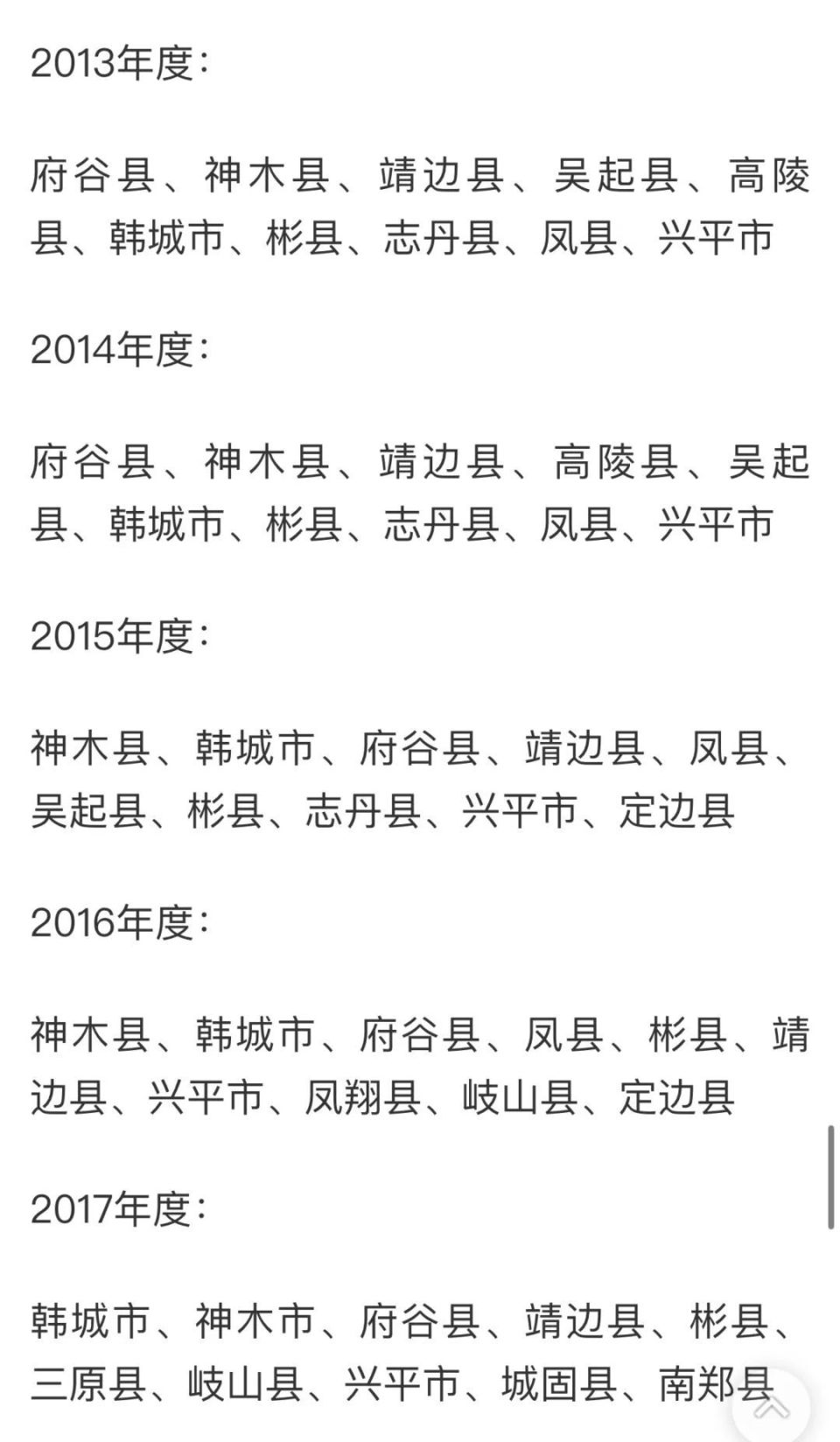 2013年度：

府谷县、神木县、靖边县、吴起县、高陵县、韩城市、彬县、志丹县、凤县、兴平市

2014年度：

府谷县、神木县、靖边县、高陵县、吴起县、韩城市、彬县、志丹县、凤县、兴平市

2015年度：

神木县、韩城市、府谷县、靖边县、凤县、吴起县、彬县、志丹县、兴平市、定边县

2016年度：

神木县、韩城市、府谷县、凤县、彬县、靖边县、兴平市、凤翔县、岐山县、定边县

2017年度：

韩城市、神木市、府谷县、靖边县、彬县、三原县、岐山县、兴平市、城固县、南郑县